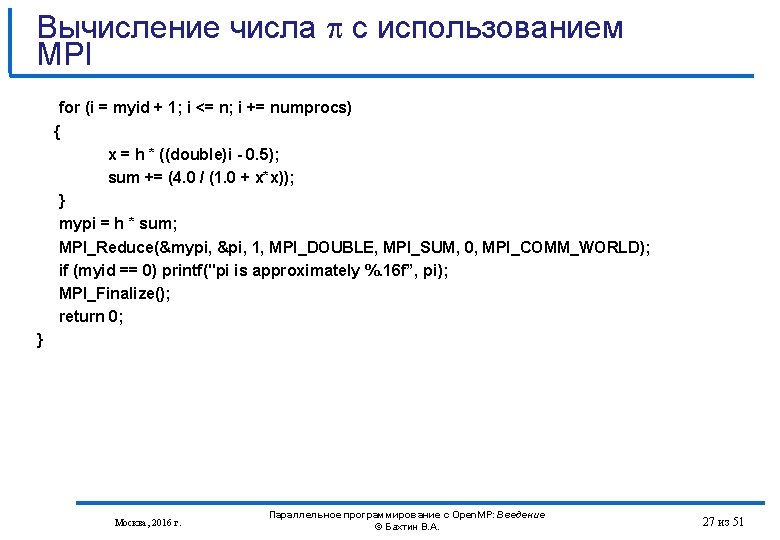 Вычисление числа $\pi$ с использованием MPI

for (i = myid + 1; i <= n; i += numprocs)
{
x = h * ((double)i - 0.5);
sum += (4.0 / (1.0 + x*x));
}
mypi = h * sum;
MPI_Reduce(&mypi, &pi, 1, MPI_DOUBLE, MPI_SUM, 0, MPI_COMM_WORLD);
if (myid == 0) printf("pi is approximately %.16f", pi);
MPI_Finalize();
return 0;
}

Москва, 2016 г.

Параллельное программирование с OpenMP: Введение
© Бахтин В.А.

27 из 51